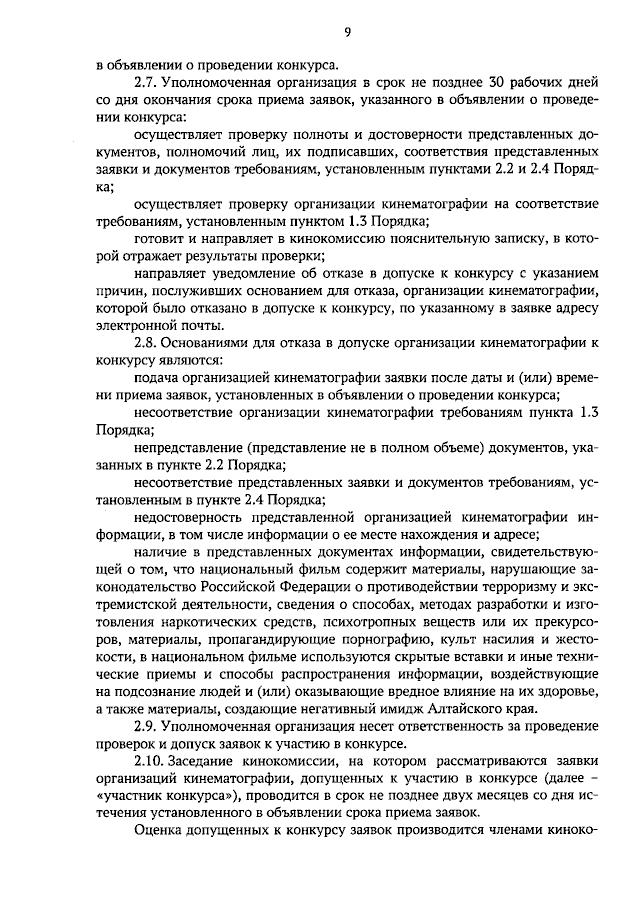 9

в объявлении о проведении конкурса.

2.7. Уполномоченная организация в срок не позднее 30 рабочих дней со дня окончания срока приема заявок, указанного в объявлении о проведении конкурса:

осуществляет проверку полноты и достоверности представленных документов, полномочий лиц, их подписавших, соответствия представленных заявки и документов требованиям, установленным пунктами 2.2 и 2.4 Порядка;

осуществляет проверку организации кинематографии на соответствие требованиям, установленным пунктом 1.3 Порядка;

готовит и направляет в кинокомиссию пояснительную записку, в которой отражает результаты проверки;

направляет уведомление об отказе в допуске к конкурсу с указанием причин, послуживших основанием для отказа, организации кинематографии, которой было отказано в допуске к конкурсу, по указанному в заявке адресу электронной почты.

2.8. Основаниями для отказа в допуске организации кинематографии к конкурсу являются:

подача организацией кинематографии заявки после даты и (или) времени приема заявок, установленных в объявлении о проведении конкурса;

несоответствие организации кинематографии требованиям пункта 1.3 Порядка;

непредставление (представление не в полном объеме) документов, указанных в пункте 2.2 Порядка;

несоответствие представленных заявки и документов требованиям, установленным в пункте 2.4 Порядка;

недостоверность представленной организацией кинематографии информации, в том числе информации о ее месте нахождения и адресе;

наличие в представленных документах информации, свидетельствующей о том, что национальный фильм содержит материалы, нарушающие законодательство Российской Федерации о противодействии терроризму и экстремистской деятельности, сведения о способах, методах разработки и изготовления наркотических средств, психотропных веществ или их прекурсоров, материалы, пропагандирующие порнографию, культ насилия и жестокости, в национальном фильме используются скрытые вставки и иные технические приемы и способы распространения информации, воздействующие на подсознание людей и (или) оказывающие вредное влияние на их здоровье, а также материалы, создающие негативный имидж Алтайского края.

2.9. Уполномоченная организация несет ответственность за проведение проверок и допуск заявок к участию в конкурсе.

2.10. Заседание кинокомиссии, на котором рассматриваются заявки организаций кинематографии, допущенных к участию в конкурсе (далее – «участник конкурса»), проводится в срок не позднее двух месяцев со дня истечения установленного в объявлении срока приема заявок.

Оценка допущенных к конкурсу заявок производится членами киноко-